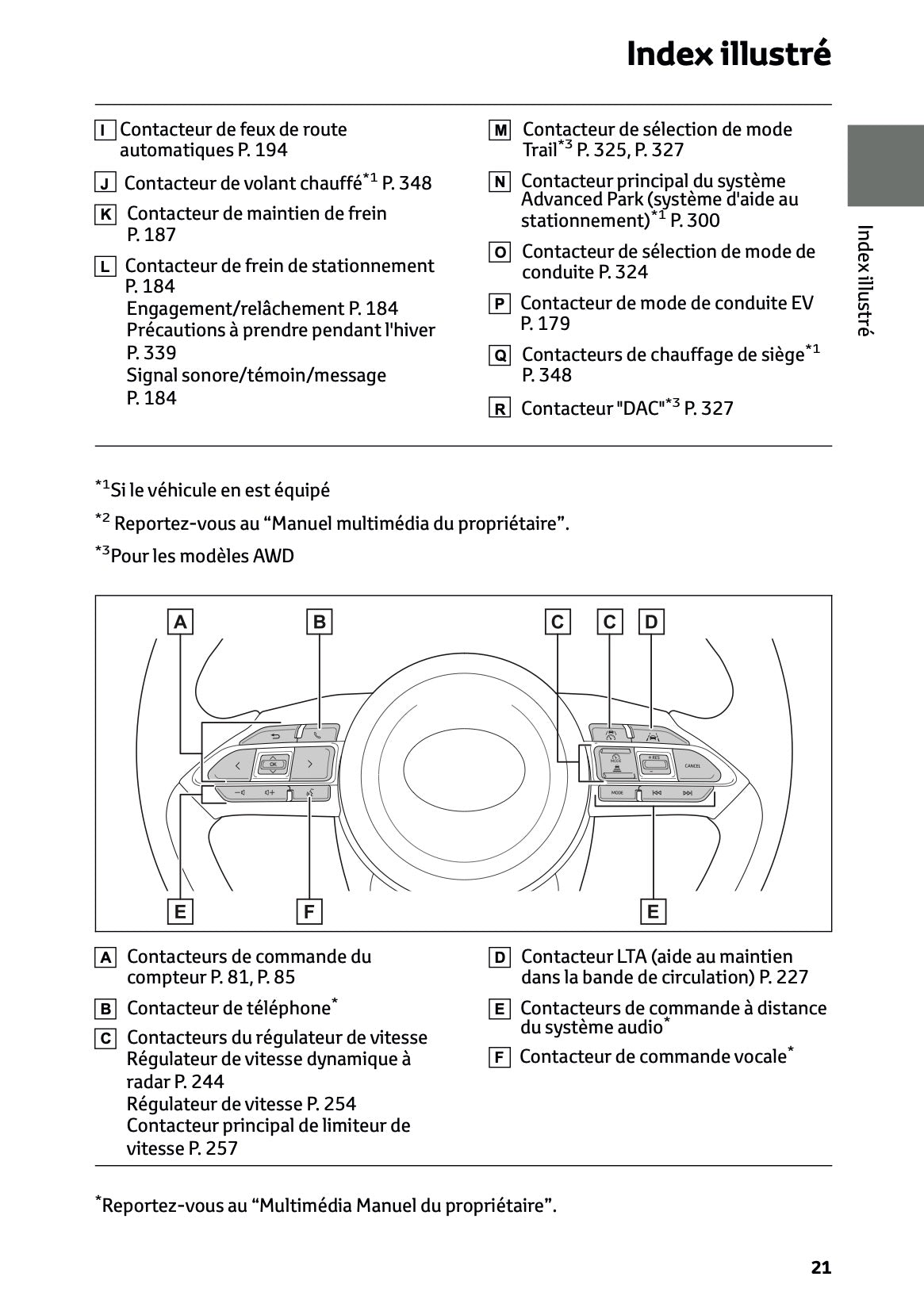 Index illustré

I Contacteur de feux de route automatiques P. 194

J Contacteur de volant chauffé$^{*1}$ P. 348

K Contacteur de maintien de frein P. 187

L Contacteur de frein de stationnement P. 184
Engagement/relâchement P. 184
Précautions à prendre pendant l'hiver P. 339
Signal sonore/témoin/message P. 184

M Contacteur de sélection de mode Trail$^{*3}$ P. 325, P. 327

N Contacteur principal du système Advanced Park (système d'aide au stationnement)$^{*1}$ P. 300

O Contacteur de sélection de mode de conduite P. 324

P Contacteur de mode de conduite EV P. 179

Q Contacteurs de chauffage de siège$^{*1}$ P. 348

R Contacteur "DAC"$^{*3}$ P. 327

Index illustré

$^{*1}$Si le véhicule en est équipé

$^{*2}$ Reportez-vous au “Manuel multimédia du propriétaire”.

$^{*3}$Pour les modèles AWD

A B C C D

OK MODE + RES CANCEL MODE

E F E

A Contacteurs de commande du compteur P. 81, P. 85

B Contacteur de téléphone$^{*}$

C Contacteurs du régulateur de vitesse
Régulateur de vitesse dynamique à radar P. 244
Régulateur de vitesse P. 254
Contacteur principal de limiteur de vitesse P. 257

D Contacteur LTA (aide au maintien dans la bande de circulation) P. 227

E Contacteurs de commande à distance du système audio$^{*}$

F Contacteur de commande vocale$^{*}$

$^{*}$Reportez-vous au “Multimédia Manuel du propriétaire”.

21